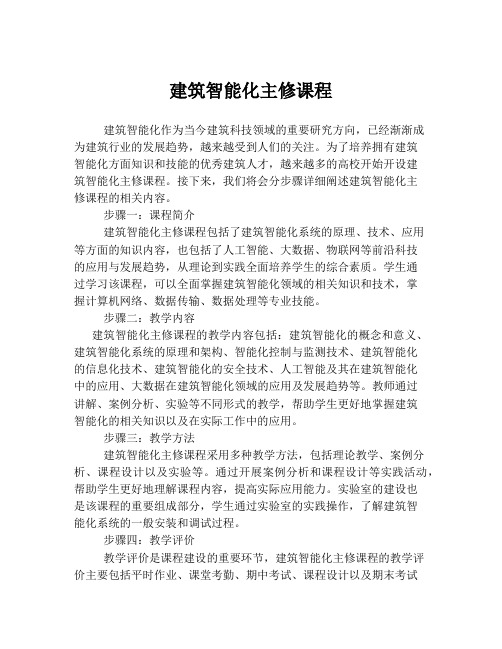 建筑智能化主修课程

建筑智能化作为当今建筑科技领域的重要研究方向，已经渐渐成为建筑行业的发展趋势，越来越受到人们的关注。为了培养拥有建筑智能化方面知识和技能的优秀建筑人才，越来越多的高校开始开设建筑智能化主修课程。接下来，我们将会分步骤详细阐述建筑智能化主修课程的相关内容。

步骤一：课程简介

建筑智能化主修课程包括了建筑智能化系统的原理、技术、应用等方面的知识内容，也包括了人工智能、大数据、物联网等前沿科技的应用与发展趋势，从理论到实践全面培养学生的综合素质。学生通过学习该课程，可以全面掌握建筑智能化领域的相关知识和技术，掌握计算机网络、数据传输、数据处理等专业技能。

步骤二：教学内容

建筑智能化主修课程的教学内容包括：建筑智能化的概念和意义、建筑智能化系统的原理和架构、智能化控制与监测技术、建筑智能化的信息化技术、建筑智能化的安全技术、人工智能及其在建筑智能化中的应用、大数据在建筑智能化领域的应用及发展趋势等。教师通过讲解、案例分析、实验等不同形式的教学，帮助学生更好地掌握建筑智能化的相关知识以及在实际工作中的应用。

步骤三：教学方法

建筑智能化主修课程采用多种教学方法，包括理论教学、案例分析、课程设计以及实验等。通过开展案例分析和课程设计等实践活动，帮助学生更好地理解课程内容，提高实际应用能力。实验室的建设也是该课程的重要组成部分，学生通过实验室的实践操作，了解建筑智能化系统的一般安装和调试过程。

步骤四：教学评价

教学评价是课程建设的重要环节，建筑智能化主修课程的教学评价主要包括平时作业、课堂考勤、期中考试、课程设计以及期末考试